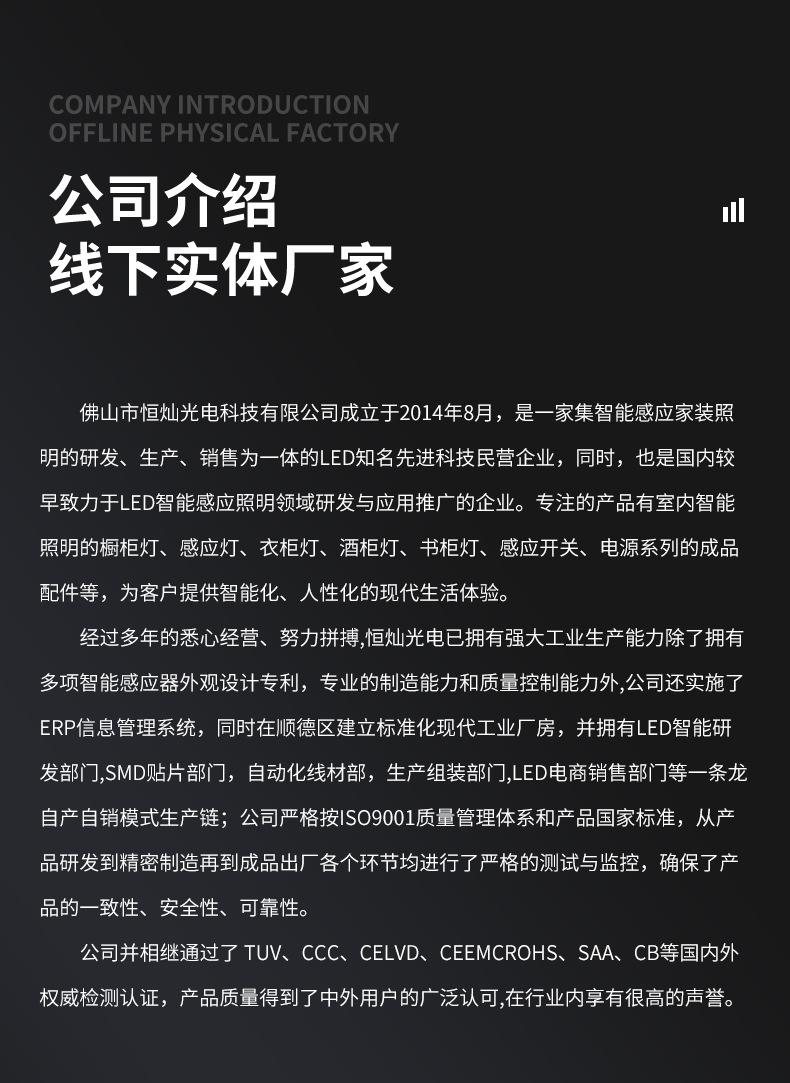 COMPANY INTRODUCTION
OFFLINE PHYSICAL FACTORY

公司介绍
线下实体厂家

佛山市恒灿光电科技有限公司成立于2014年8月，是一家集智能感应家装照明的研发、生产、销售为一体的LED知名先进科技民营企业，同时，也是国内较早致力于LED智能感应照明领域研发与应用推广的企业。专注的产品有室内智能照明的橱柜灯、感应灯、衣柜灯、酒柜灯、书柜灯、感应开关、电源系列的成品配件等，为客户提供智能化、人性化的现代生活体验。

经过多年的悉心经营、努力拼搏,恒灿光电已拥有强大工业生产能力除了拥有多项智能感应器外观设计专利，专业的制造能力和质量控制能力外,公司还实施了ERP信息管理系统，同时在顺德区建立标准化现代工业厂房，并拥有LED智能研发部门,SMD贴片部门，自动化线材部，生产组装部门,LED电商销售部门等一条龙自产自销模式生产链；公司严格按ISO9001质量管理体系和产品国家标准，从产品研发到精密制造再到成品出厂各个环节均进行了严格的测试与监控，确保了产品的一致性、安全性、可靠性。

公司并相继通过了 TUV、CCC、CELVD、CEEMCROHS、SAA、CB等国内外权威检测认证，产品质量得到了中外用户的广泛认可,在行业内享有很高的声誉。